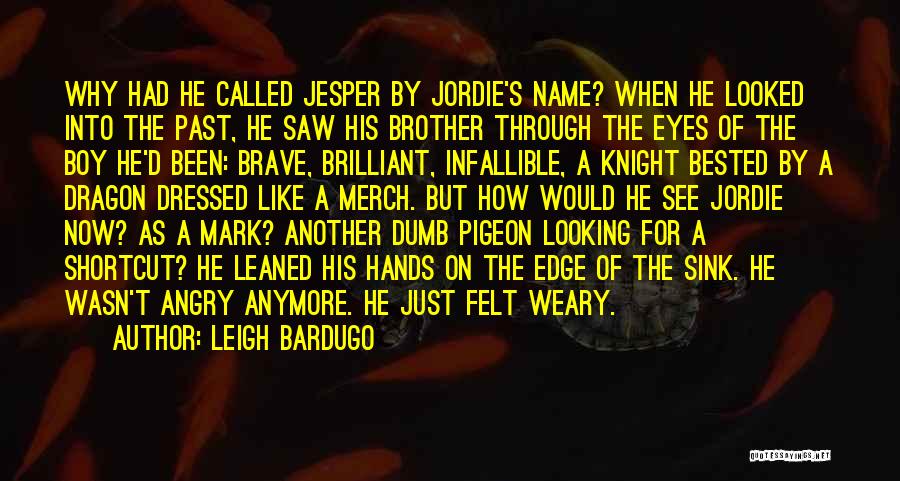 WHY HAD HE CALLED JESPER BY JORDIE'S NAME? WHEN HE LOOKED INTO THE PAST, HE SAW HIS BROTHER THROUGH THE EYES OF THE BOY HE'D BEEN: BRAVE, BRILLIANT, INFALLIBLE, A KNIGHT BESTED BY A DRAGON DRESSED LIKE A MERCH. BUT HOW WOULD HE SEE JORDIE NOW? AS A MARK? ANOTHER DUMB PIGEON LOOKING FOR A SHORTCUT? HE LEANED HIS HANDS ON THE EDGE OF THE SINK. HE WASN'T ANGRY ANYMORE. HE JUST FELT WEARY.

AUTHOR: LEIGH BARDUGO

QUOTESSAYINGS.NET